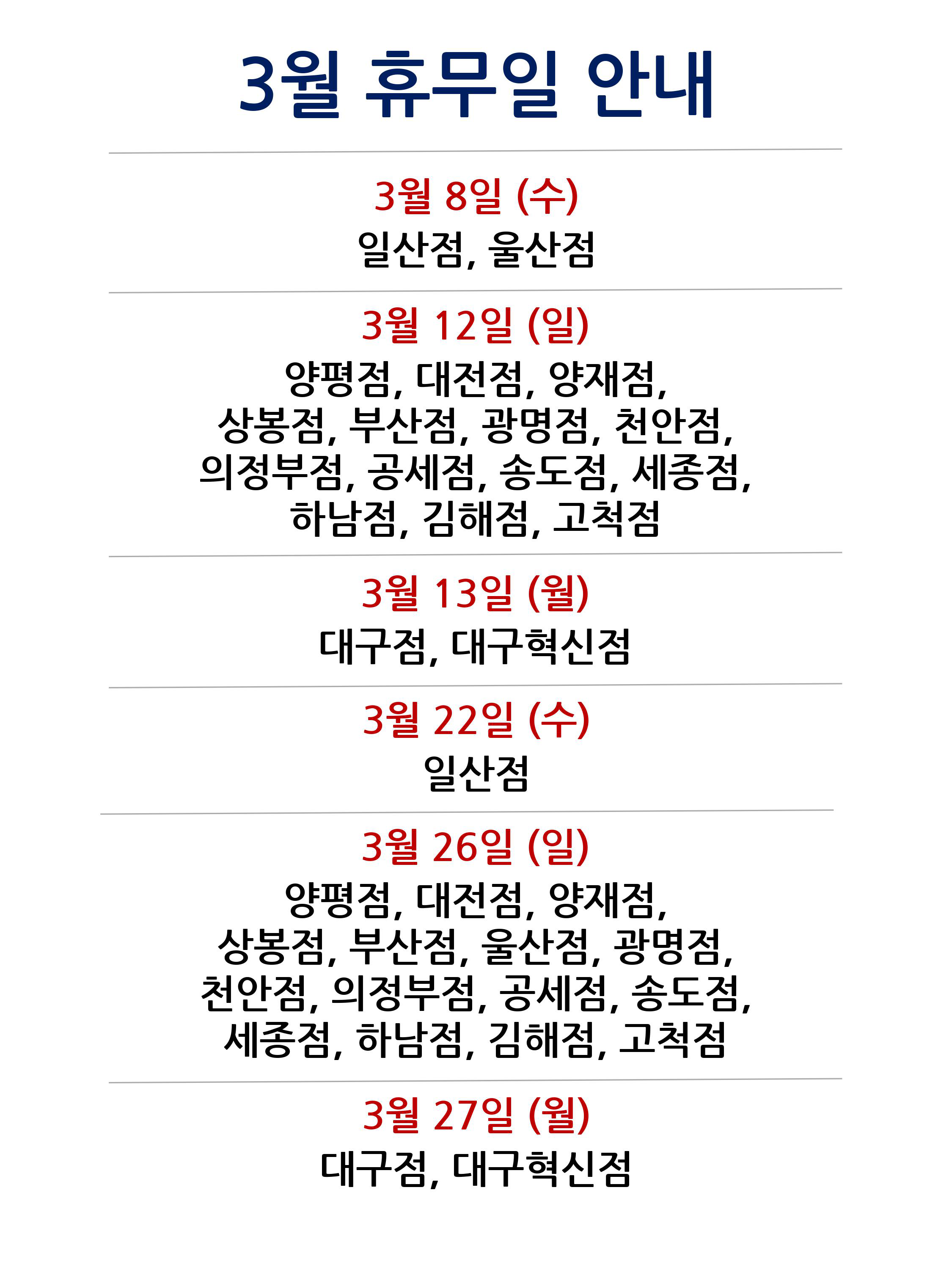 3월 휴무일 안내

3월 8일 (수)
일산점, 울산점

3월 12일 (일)
양평점, 대전점, 양재점, 상봉점, 부산점, 광명점, 천안점, 의정부점, 공세점, 송도점, 세종점, 하남점, 김해점, 고척점

3월 13일 (월)
대구점, 대구혁신점

3월 22일 (수)
일산점

3월 26일 (일)
양평점, 대전점, 양재점, 상봉점, 부산점, 울산점, 광명점, 천안점, 의정부점, 공세점, 송도점, 세종점, 하남점, 김해점, 고척점

3월 27일 (월)
대구점, 대구혁신점